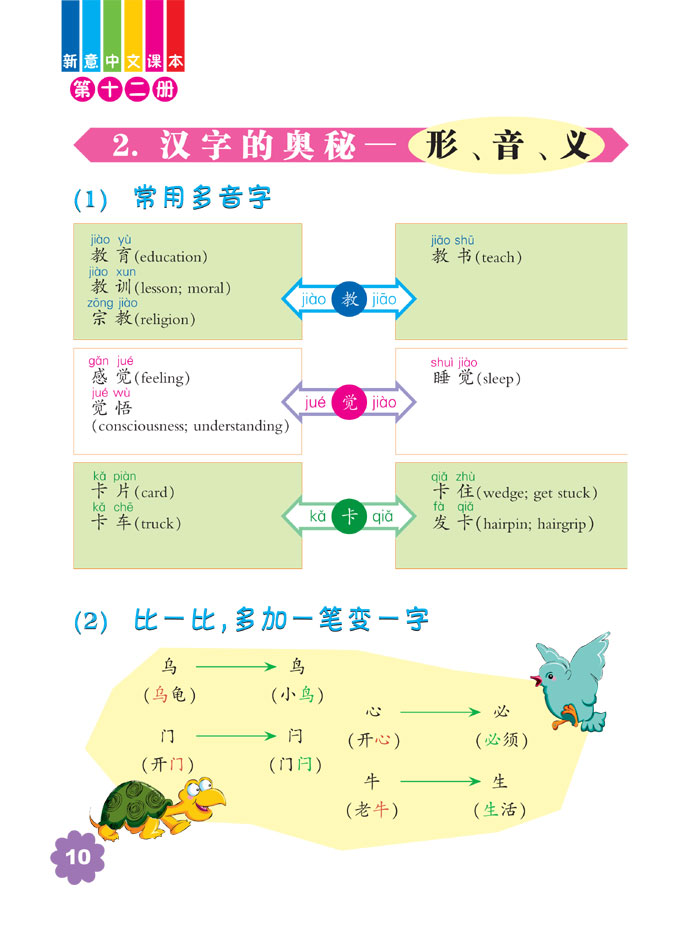 新意中文课本
第十二册

2. 汉字的奥秘— 形、音、义

(1) 常用多音字

jiào yù
教育(education)
jiào xun
教训(lesson; moral)
zōng jiào
宗教(religion)

jiào 教 jiāo

jiāo shū
教书(teach)

gǎn jué
感觉(feeling)
jué wù
觉悟
(consciousness; understanding)

jué 觉 jiào

shuì jiào
睡觉(sleep)

kǎ piàn
卡片(card)
kǎ chē
卡车(truck)

kǎ 卡 qiǎ

qiǎ zhù
卡住(wedge; get stuck)
fà qiǎ
发卡(hairpin; hairgrip)

(2) 比一比,多加一笔变一字

乌 → 鸟
(乌龟) (小鸟)

门 → 闩
(开门) (门闩)

心 → 必
(开心) (必须)

牛 → 生
(老牛) (生活)

10